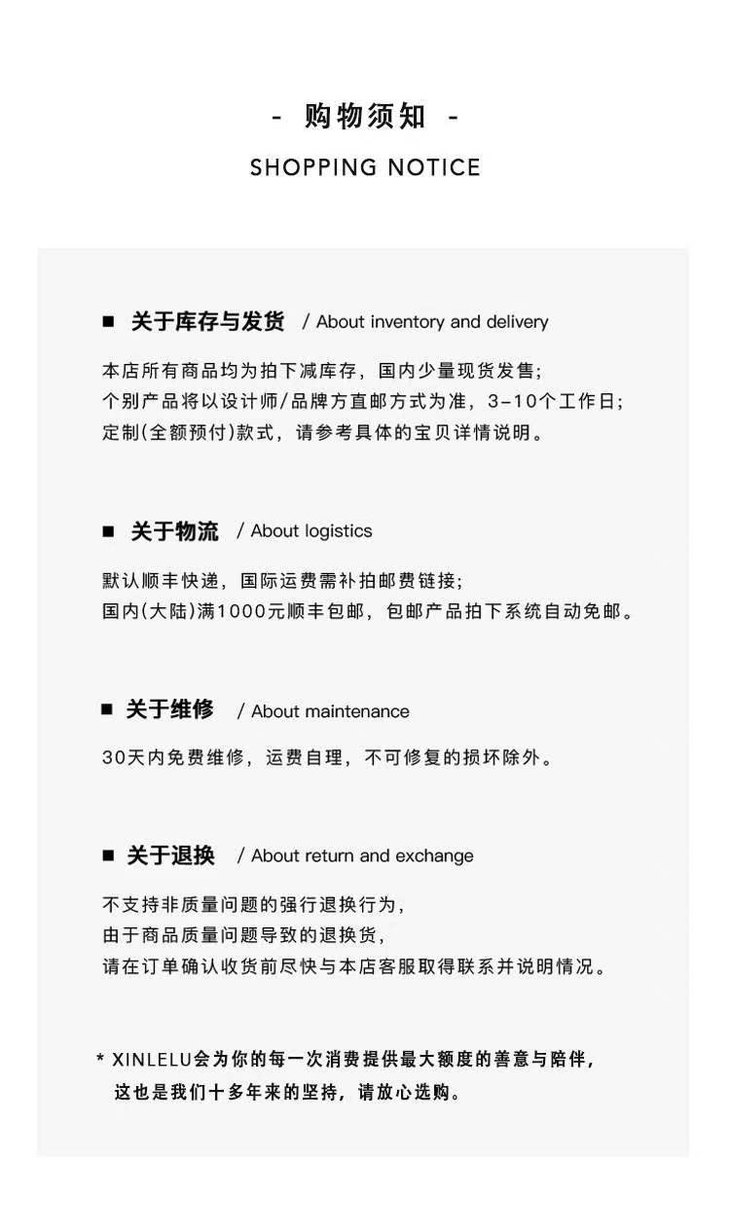 - 购物须知 -

SHOPPING NOTICE

■ 关于库存与发货 / About inventory and delivery

本店所有商品均为拍下减库存，国内少量现货发售；
个别产品将以设计师/品牌方直邮方式为准，3-10个工作日；
定制(全额预付)款式，请参考具体的宝贝详情说明。

■ 关于物流 / About logistics

默认顺丰快递，国际运费需补拍邮费链接；
国内(大陆)满1000元顺丰包邮，包邮产品拍下系统自动免邮。

■ 关于维修 / About maintenance

30天内免费维修，运费自理，不可修复的损坏除外。

■ 关于退换 / About return and exchange

不支持非质量问题的强行退换行为，
由于商品质量问题导致的退换货，
请在订单确认收货前尽快与本店客服取得联系并说明情况。

* XINLELU会为你的每一次消费提供最大额度的善意与陪伴，
这也是我们十多年来的坚持，请放心选购。